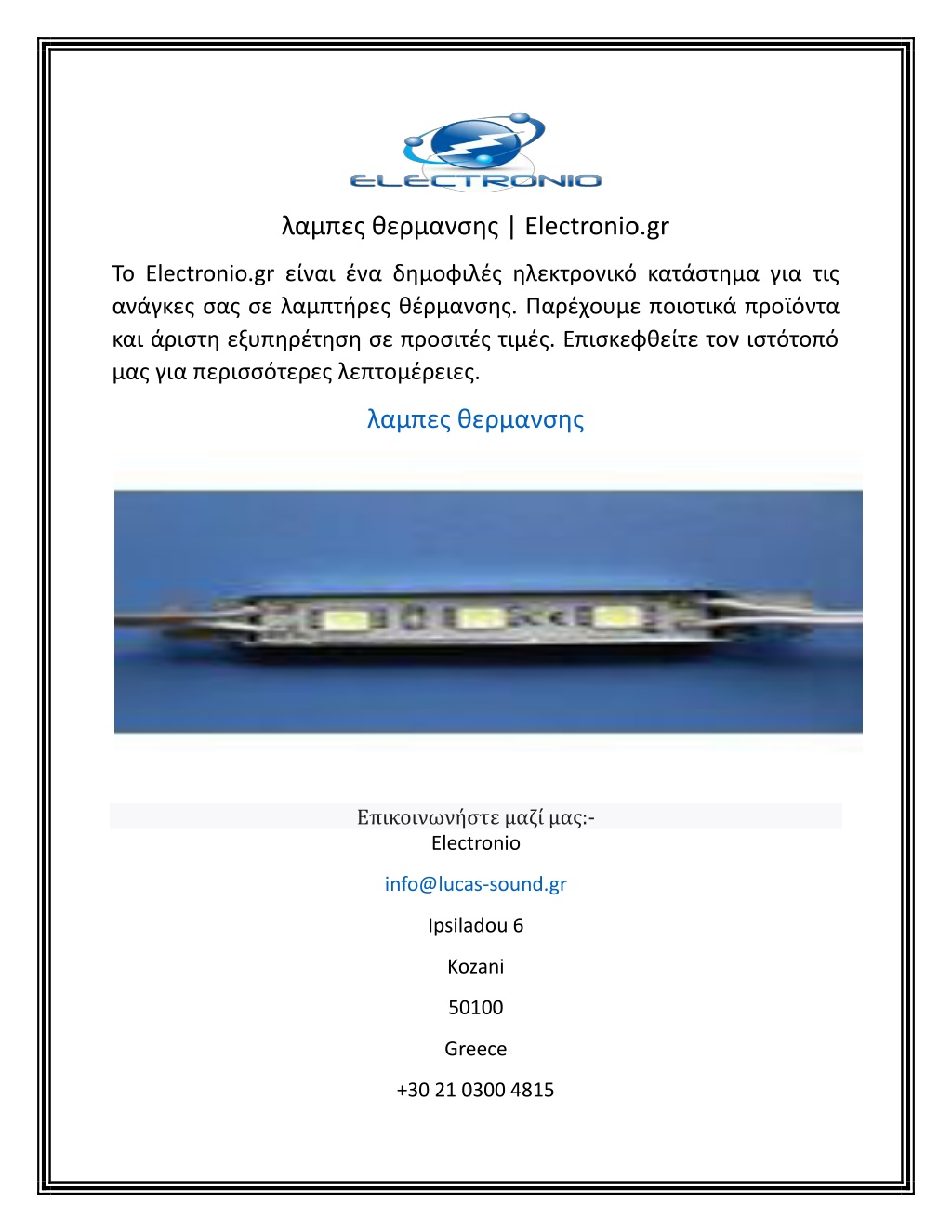 ELECTRONIO

λαμπες θερμανσης | Electronio.gr

Το Electronio.gr είναι ένα δημοφιλές ηλεκτρονικό κατάστημα για τις ανάγκες σας σε λαμπτήρες θέρμανσης. Παρέχουμε ποιοτικά προϊόντα και άριστη εξυπηρέτηση σε προσιτές τιμές. Επισκεφθείτε τον ιστότοπό μας για περισσότερες λεπτομέρειες.

λαμπες θερμανσης

Επικοινωνήστε μαζί μας:-
Electronio

info@lucas-sound.gr

Ipsiladou 6

Kozani

50100

Greece

+30 21 0300 4815